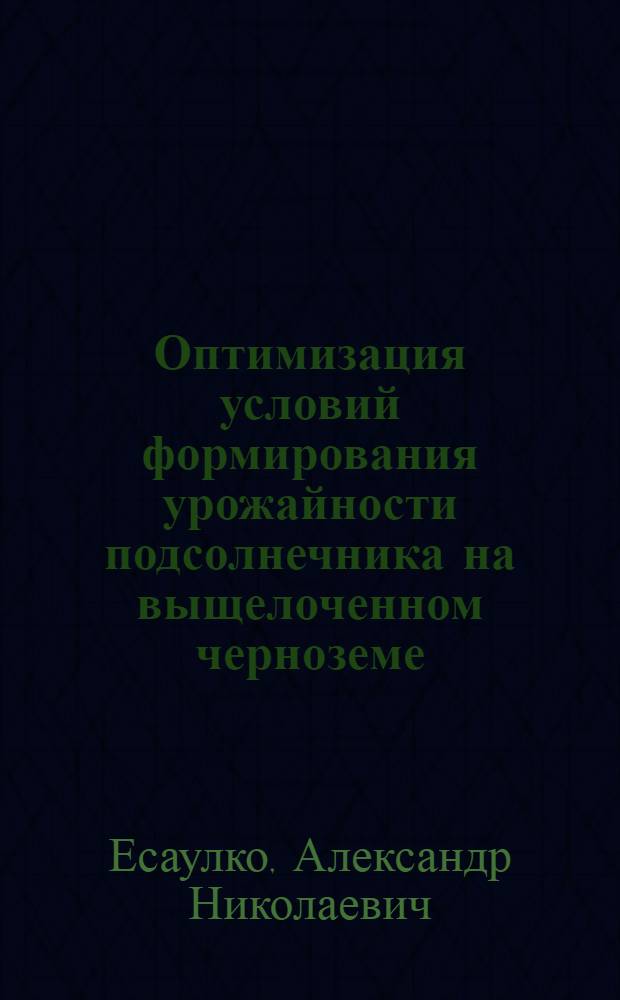 Оптимизация условий формирования урожайности подсолнечника на выщелоченном черноземе

Есаулко. Александр Николаевич